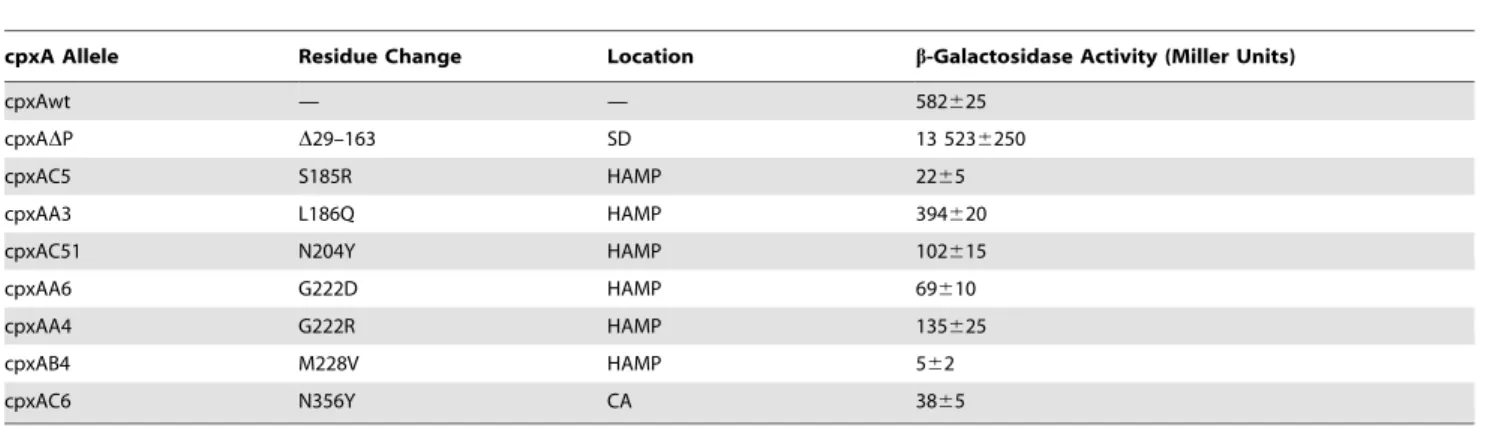 | cpxA Allele | Residue Change | Location | β-Galactosidase Activity (Miller Units) |
|---|---|---|---|
| cpxAwt | — | — | 582±25 |
| cpxAΔP | Δ29–163 | SD | 13 523±250 |
| cpxAC5 | S185R | HAMP | 22±5 |
| cpxAA3 | L186Q | HAMP | 394±20 |
| cpxAC51 | N204Y | HAMP | 102±15 |
| cpxAA6 | G222D | HAMP | 69±10 |
| cpxAA4 | G222R | HAMP | 135±25 |
| cpxAB4 | M228V | HAMP | 5±2 |
| cpxAC6 | N356Y | CA | 38±5 |